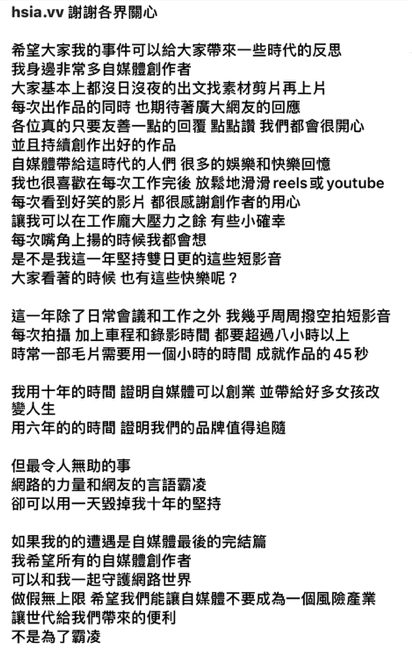 hsia.vv 謝謝各界關心

希望大家我的事件可以給大家帶來一些時代的反思
我身邊非常多自媒體創作者
大家基本上都沒日沒夜的出文找素材剪片再上片
每次出作品的同時 也期待著廣大網友的回應
各位真的只要友善一點的回覆 點點讚 我們都會很開心
並且持續創作出好的作品
自媒體帶給這時代的人們 很多的娛樂和快樂回憶
我也很喜歡在每次工作完後 放鬆地滑滑 reels 或 youtube
每次看到好笑的影片 都很感謝創作者的用心
讓我可以在工作龐大壓力之餘 有些小確幸
每次嘴角上揚的時候我都會想
是不是我這一年堅持雙日更的這些短影音
大家看著的時候 也有這些快樂呢？

這一年除了日常會議和工作之外 我幾乎周周撥空拍短影音
每次拍攝 加上車程和錄影時間 都要超過八小時以上
時常一部毛片需要用一個小時的時間 成就作品的 45 秒

我用十年的時間 證明自媒體可以創業 並帶給好多女孩改變人生
用六年的的時間 證明我們的品牌值得追隨

但最令人無助的事
網路的力量和網友的言語霸凌
卻可以用一天毀掉我十年的堅持

如果我的的遭遇是自媒體最後的完結篇
我希望所有的自媒體創作者
可以和我一起守護網路世界
做假無上限 希望我們能讓自媒體不要成為一個風險產業
讓世代給我們帶來的便利
不是為了霸凌